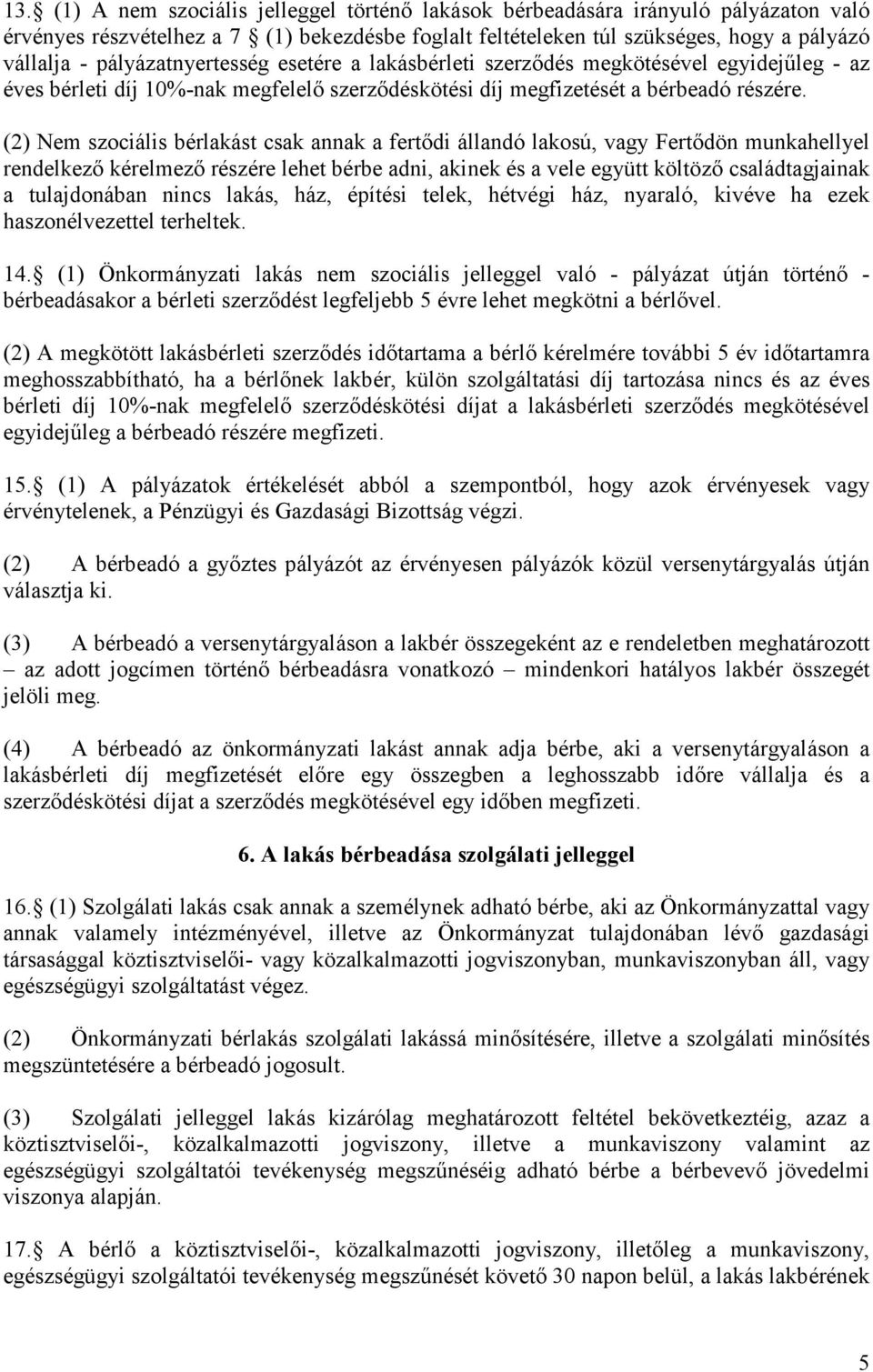 13. (1) A nem szociális jelleggel történő lakások bérbeadására irányuló pályázaton való érvényes részvételhez a 7 (1) bekezdésbe foglalt feltételeken túl szükséges, hogy a pályázó vállalja - pályázatnyertesség esetére a lakásbérleti szerződés megkötésével egyidejűleg - az éves bérleti díj 10%-nak megfelelő szerződéskötési díj megfizetését a bérbeadó részére.

(2) Nem szociális bérlakást csak annak a fertődi állandó lakosú, vagy Fertődön munkahellyel rendelkező kérelmező részére lehet bérbe adni, akinek és a vele együtt költöző családtagjainak a tulajdonában nincs lakás, ház, építési telek, hétvégi ház, nyaraló, kivéve ha ezek haszonélvezettel terheltek.

14. (1) Önkormányzati lakás nem szociális jelleggel való - pályázat útján történő - bérbeadásakor a bérleti szerződést legfeljebb 5 évre lehet megkötni a bérlővel.

(2) A megkötött lakásbérleti szerződés időtartama a bérlő kérelmére további 5 év időtartamra meghosszabbítható, ha a bérlőnek lakbér, külön szolgáltatási díj tartozása nincs és az éves bérleti díj 10%-nak megfelelő szerződéskötési díjat a lakásbérleti szerződés megkötésével egyidejűleg a bérbeadó részére megfizeti.

15. (1) A pályázatok értékelését abból a szempontból, hogy azok érvényesek vagy érvénytelenek, a Pénzügyi és Gazdasági Bizottság végzi.

(2) A bérbeadó a győztes pályázót az érvényesen pályázók közül versenytárgyalás útján választja ki.

(3) A bérbeadó a versenytárgyaláson a lakbér összegeként az e rendeletben meghatározott – az adott jogcímen történő bérbeadásra vonatkozó – mindenkori hatályos lakbér összegét jelöli meg.

(4) A bérbeadó az önkormányzati lakást annak adja bérbe, aki a versenytárgyaláson a lakásbérleti díj megfizetését előre egy összegben a leghosszabb időre vállalja és a szerződéskötési díjat a szerződés megkötésével egy időben megfizeti.

6. A lakás bérbeadása szolgálati jelleggel

16. (1) Szolgálati lakás csak annak a személynek adható bérbe, aki az Önkormányzattal vagy annak valamely intézményével, illetve az Önkormányzat tulajdonában lévő gazdasági társasággal köztisztviselői- vagy közalkalmazotti jogviszonyban, munkaviszonyban áll, vagy egészségügyi szolgáltatást végez.

(2) Önkormányzati bérlakás szolgálati lakássá minősítésére, illetve a szolgálati minősítés megszüntetésére a bérbeadó jogosult.

(3) Szolgálati jelleggel lakás kizárólag meghatározott feltétel bekövetkeztéig, azaz a köztisztviselői-, közalkalmazotti jogviszony, illetve a munkaviszony valamint az egészségügyi szolgáltatói tevékenység megszűnéséig adható bérbe a bérbevevő jövedelmi viszonya alapján.

17. A bérlő a köztisztviselői-, közalkalmazotti jogviszony, illetőleg a munkaviszony, egészségügyi szolgáltatói tevékenység megszűnését követő 30 napon belül, a lakás lakbérének

5